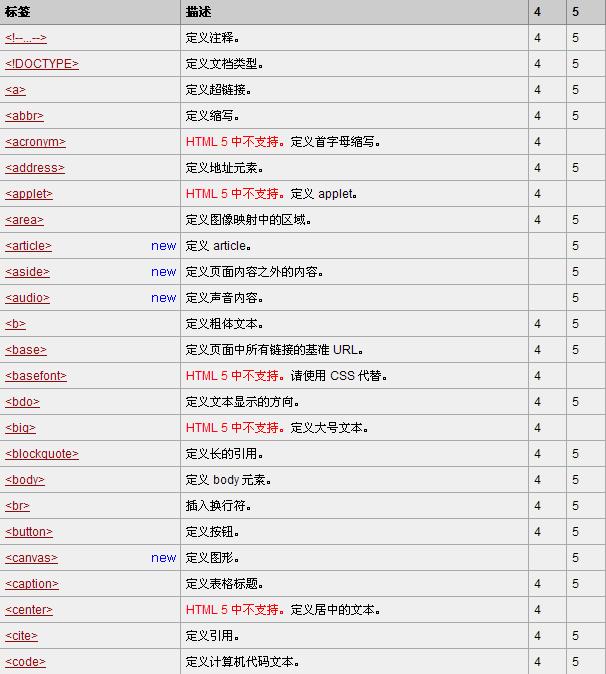 | 标签 | 描述 | 4 | 5 |
|---|---|---|---|
| <!--...--> | 定义注释。 | 4 | 5 |
| <!DOCTYPE> | 定义文档类型。 | 4 | 5 |
| <a> | 定义超链接。 | 4 | 5 |
| <abbr> | 定义缩写。 | 4 | 5 |
| <acronym> | HTML 5 中不支持。定义首字母缩写。 | 4 | |
| <address> | 定义地址元素。 | 4 | 5 |
| <applet> | HTML 5 中不支持。定义 applet。 | 4 | |
| <area> | 定义图像映射中的区域。 | 4 | 5 |
| <article> new | 定义 article。 | | 5 |
| <aside> new | 定义页面内容之外的内容。 | | 5 |
| <audio> new | 定义声音内容。 | | 5 |
| <b> | 定义粗体文本。 | 4 | 5 |
| <base> | 定义页面中所有链接的基准 URL。 | 4 | 5 |
| <basefont> | HTML 5 中不支持。请使用 CSS 代替。 | 4 | |
| <bdo> | 定义文本显示的方向。 | 4 | 5 |
| <big> | HTML 5 中不支持。定义大号文本。 | 4 | |
| <blockquote> | 定义长的引用。 | 4 | 5 |
| <body> | 定义 body 元素。 | 4 | 5 |
| <br> | 插入换行符。 | 4 | 5 |
| <button> | 定义按钮。 | 4 | 5 |
| <canvas> new | 定义图形。 | | 5 |
| <caption> | 定义表格标题。 | 4 | 5 |
| <center> | HTML 5 中不支持。定义居中的文本。 | 4 | |
| <cite> | 定义引用。 | 4 | 5 |
| <code> | 定义计算机代码文本。 | 4 | 5 |